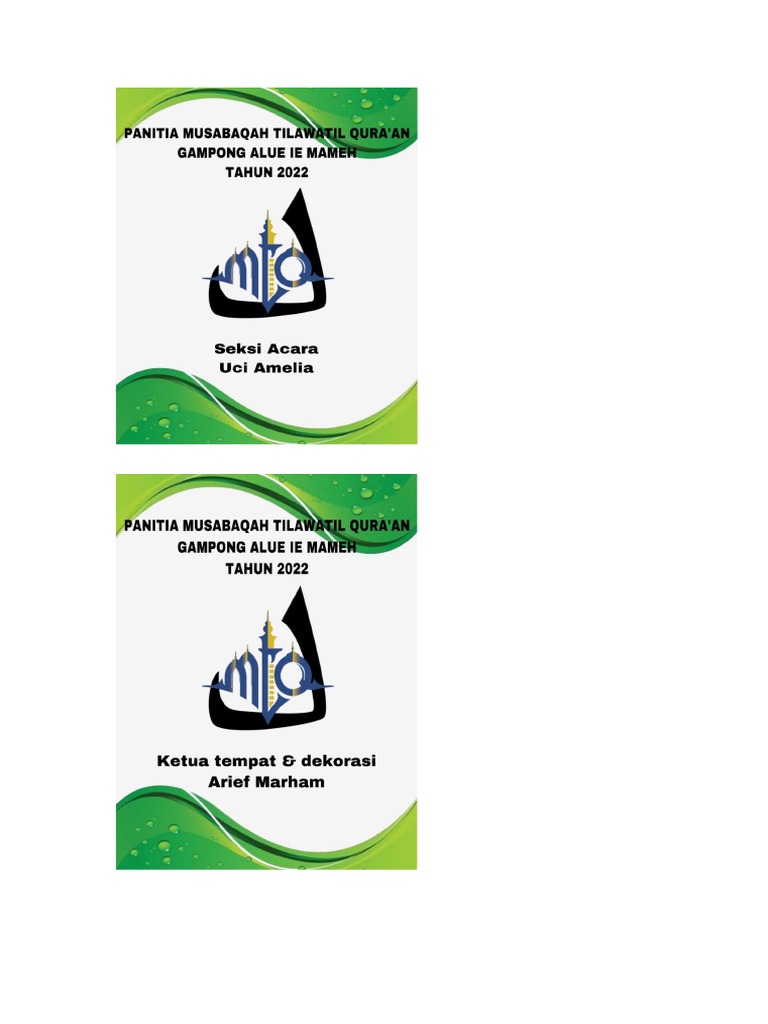 PANITIA MUSABAQAH TILAWATIL QURA'AN
GAMPONG ALUE IE MAMEH
TAHUN 2022

Seksi Acara
Uci Amelia

PANITIA MUSABAQAH TILAWATIL QURA'AN
GAMPONG ALUE IE MAMEH
TAHUN 2022

Ketua tempat & dekorasi
Arief Marham